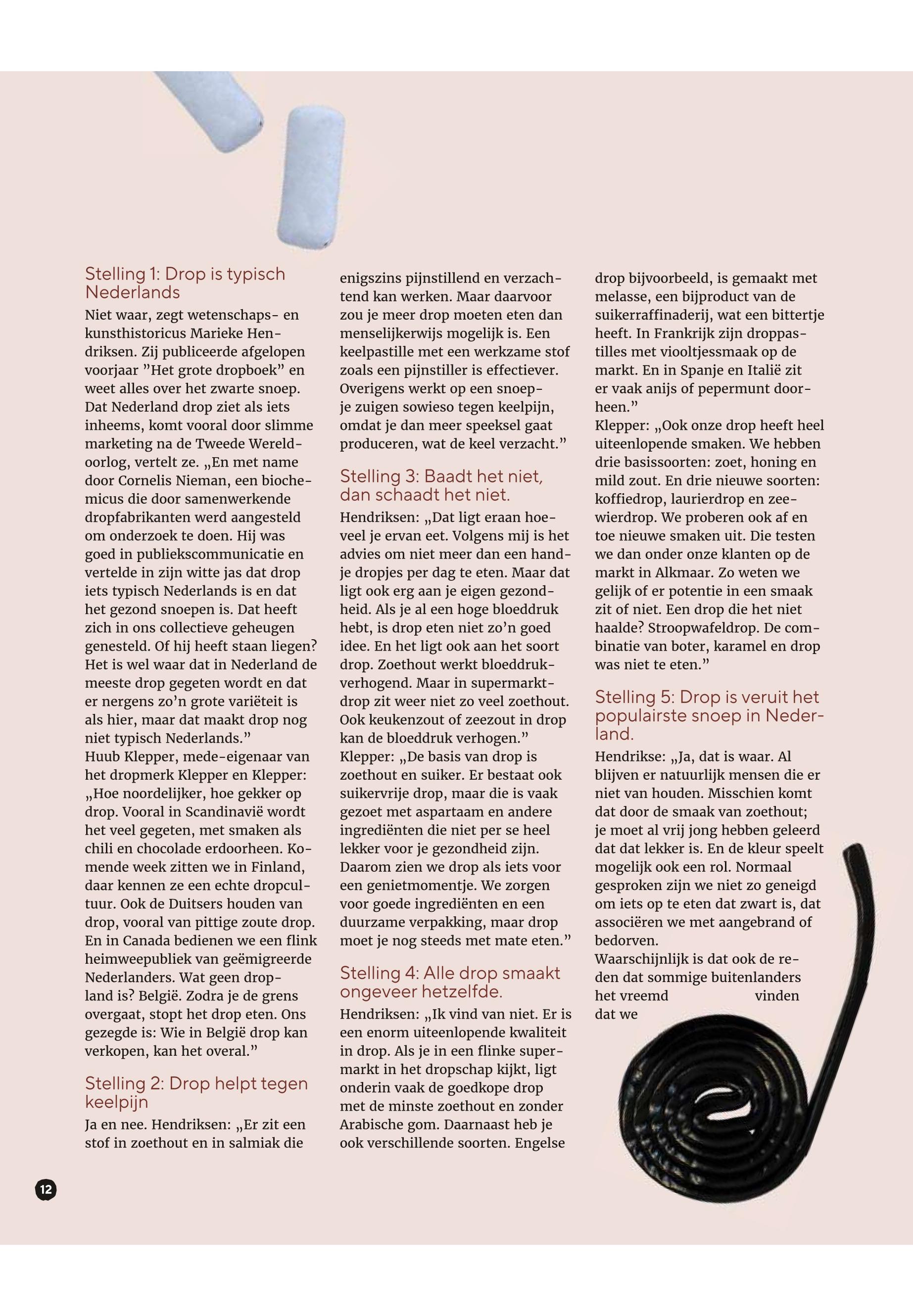 Stelling 1: Drop is typisch Nederlands

Niet waar, zegt wetenschaps- en kunsthistoricus Marieke Hendriksen. Zij publiceerde afgelopen voorjaar ”Het grote dropboek” en weet alles over het zwarte snoep. Dat Nederland drop ziet als iets inheems, komt vooral door slimme marketing na de Tweede Wereldoorlog, vertelt ze. „En met name door Cornelis Nieman, een biochemicus die door samenwerkende dropfabrikanten werd aangesteld om onderzoek te doen. Hij was goed in publiekscommunicatie en vertelde in zijn witte jas dat drop iets typisch Nederlands is en dat het gezond snoepen is. Dat heeft zich in ons collectieve geheugen genesteld. Of hij heeft staan liegen? Het is wel waar dat in Nederland de meeste drop gegeten wordt en dat er nergens zo’n grote variëteit is als hier, maar dat maakt drop nog niet typisch Nederlands.”
Huub Klepper, mede-eigenaar van het dropmerk Klepper en Klepper: „Hoe noordelijker, hoe gekker op drop. Vooral in Scandinavië wordt het veel gegeten, met smaken als chili en chocolade erdoorheen. Komende week zitten we in Finland, daar kennen ze een echte dropcultuur. Ook de Duitsers houden van drop, vooral van pittige zoute drop. En in Canada bedienen we een flink heimweepubliek van geëmigreerde Nederlanders. Wat geen dropland is? België. Zodra je de grens overgaat, stopt het drop eten. Ons gezegde is: Wie in België drop kan verkopen, kan het overal.”

Stelling 2: Drop helpt tegen keelpijn

Ja en nee. Hendriksen: „Er zit een stof in zoethout en in salmiak die enigszins pijnstillend en verzachtend kan werken. Maar daarvoor zou je meer drop moeten eten dan menselijkerwijs mogelijk is. Een keelpastille met een werkzame stof zoals een pijnstiller is effectiever. Overigens werkt op een snoepje zuigen sowieso tegen keelpijn, omdat je dan meer speeksel gaat produceren, wat de keel verzacht.”

Stelling 3: Baadt het niet, dan schaadt het niet.

Hendriksen: „Dat ligt eraan hoeveel je ervan eet. Volgens mij is het advies om niet meer dan een handje dropjes per dag te eten. Maar dat ligt ook erg aan je eigen gezondheid. Als je al een hoge bloeddruk hebt, is drop eten niet zo’n goed idee. En het ligt ook aan het soort drop. Zoethout werkt bloeddrukverhogend. Maar in supermarktdrop zit weer niet zo veel zoethout. Ook keukenzout of zeezout in drop kan de bloeddruk verhogen.”
Klepper: „De basis van drop is zoethout en suiker. Er bestaat ook suikervrije drop, maar die is vaak gezoet met aspartaam en andere ingrediënten die niet per se heel lekker voor je gezondheid zijn. Daarom zien we drop als iets voor een genietmomentje. We zorgen voor goede ingrediënten en een duurzame verpakking, maar drop moet je nog steeds met mate eten.”

Stelling 4: Alle drop smaakt ongeveer hetzelfde.

Hendriksen: „Ik vind van niet. Er is een enorm uiteenlopende kwaliteit in drop. Als je in een flinke supermarkt in het dropschap kijkt, ligt onderin vaak de goedkope drop met de minste zoethout en zonder Arabische gom. Daarnaast heb je ook verschillende soorten. Engelse drop bijvoorbeeld, is gemaakt met melasse, een bijproduct van de suikerraffinaderij, wat een bittertje heeft. In Frankrijk zijn droppastilles met viooltjessmaak op de markt. En in Spanje en Italië zit er vaak anijs of pepermunt doorheen.”
Klepper: „Ook onze drop heeft heel uiteenlopende smaken. We hebben drie basissoorten: zoet, honing en mild zout. En drie nieuwe soorten: koffiedrop, laurierdrop en zeewierdrop. We proberen ook af en toe nieuwe smaken uit. Die testen we dan onder onze klanten op de markt in Alkmaar. Zo weten we gelijk of er potentie in een smaak zit of niet. Een drop die het niet haalde? Stroopwafeldrop. De combinatie van boter, karamel en drop was niet te eten.”

Stelling 5: Drop is veruit het populairste snoep in Nederland.

Hendrikse: „Ja, dat is waar. Al blijven er natuurlijk mensen die er niet van houden. Misschien komt dat door de smaak van zoethout; je moet al vrij jong hebben geleerd dat dat lekker is. En de kleur speelt mogelijk ook een rol. Normaal gesproken zijn we niet zo geneigd om iets op te eten dat zwart is, dat associëren we met aangebrand of bedorven.
Waarschijnlijk is dat ook de reden dat sommige buitenlanders het vreemd vinden dat we

12